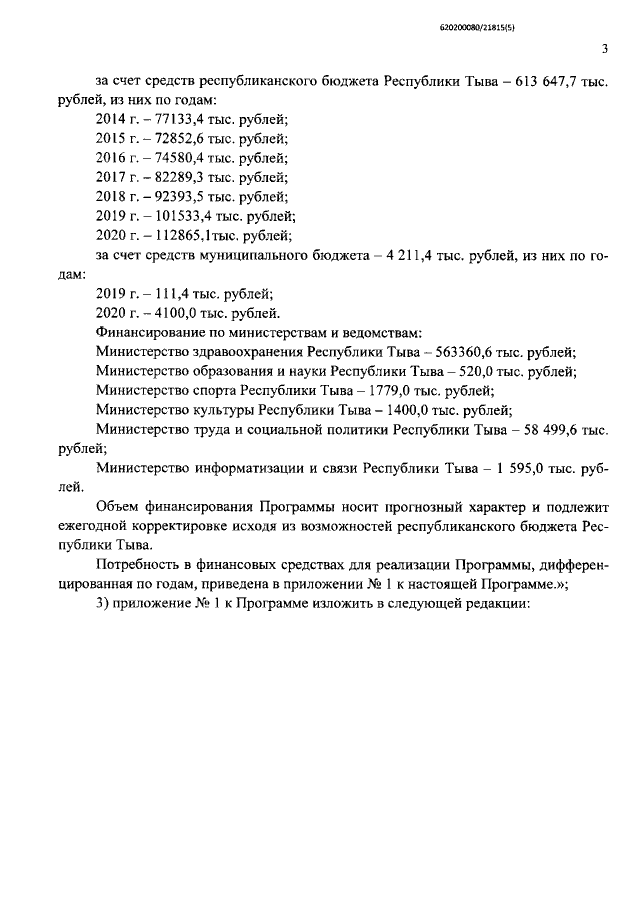 620200080/21815(5)

3

за счет средств республиканского бюджета Республики Тыва – 613 647,7 тыс. рублей, из них по годам:

2014 г. – 77133,4 тыс. рублей;

2015 г. – 72852,6 тыс. рублей;

2016 г. – 74580,4 тыс. рублей;

2017 г. – 82289,3 тыс. рублей;

2018 г. – 92393,5 тыс. рублей;

2019 г. – 101533,4 тыс. рублей;

2020 г. – 112865,1тыс. рублей;

за счет средств муниципального бюджета – 4 211,4 тыс. рублей, из них по годам:

2019 г. – 111,4 тыс. рублей;

2020 г. – 4100,0 тыс. рублей.

Финансирование по министерствам и ведомствам:

Министерство здравоохранения Республики Тыва – 563360,6 тыс. рублей;

Министерство образования и науки Республики Тыва – 520,0 тыс. рублей;

Министерство спорта Республики Тыва – 1779,0 тыс. рублей;

Министерство культуры Республики Тыва – 1400,0 тыс. рублей;

Министерство труда и социальной политики Республики Тыва – 58 499,6 тыс. рублей;

Министерство информатизации и связи Республики Тыва – 1 595,0 тыс. рублей.

Объем финансирования Программы носит прогнозный характер и подлежит ежегодной корректировке исходя из возможностей республиканского бюджета Республики Тыва.

Потребность в финансовых средствах для реализации Программы, дифференцированная по годам, приведена в приложении № 1 к настоящей Программе.»;

3) приложение № 1 к Программе изложить в следующей редакции: